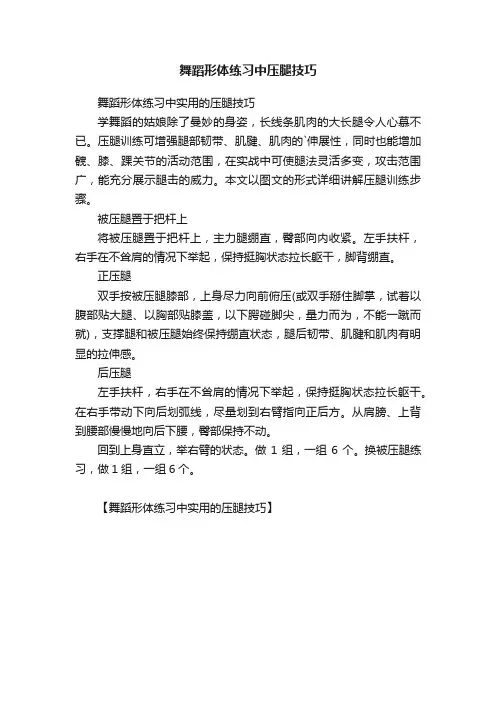 舞蹈形体练习中压腿技巧

舞蹈形体练习中实用的压腿技巧

学舞蹈的姑娘除了曼妙的身姿，长线条肌肉的大长腿令人心慕不已。压腿训练可增强腿部韧带、肌腱、肌肉的`伸展性，同时也能增加髋、膝、踝关节的活动范围，在实战中可使腿法灵活多变，攻击范围广，能充分展示腿击的威力。本文以图文的形式详细讲解压腿训练步骤。

被压腿置于把杆上

将被压腿置于把杆上，主力腿绷直，臀部向内收紧。左手扶杆，右手在不耸肩的情况下举起，保持挺胸状态拉长躯干，脚背绷直。

正压腿

双手按被压腿膝部，上身尽力向前俯压(或双手掰住脚掌，试着以腹部贴大腿、以胸部贴膝盖，以下腭碰脚尖，量力而为，不能一蹴而就)，支撑腿和被压腿始终保持绷直状态，腿后韧带、肌腱和肌肉有明显的拉伸感。

后压腿

左手扶杆，右手在不耸肩的情况下举起，保持挺胸状态拉长躯干。在右手带动下向后划弧线，尽量划到右臂指向正后方。从肩膀、上背到腰部慢慢地向后下腰，臀部保持不动。

回到上身直立，举右臂的状态。做 1 组，一组 6 个。换被压腿练习，做 1 组，一组 6 个。

【舞蹈形体练习中实用的压腿技巧】